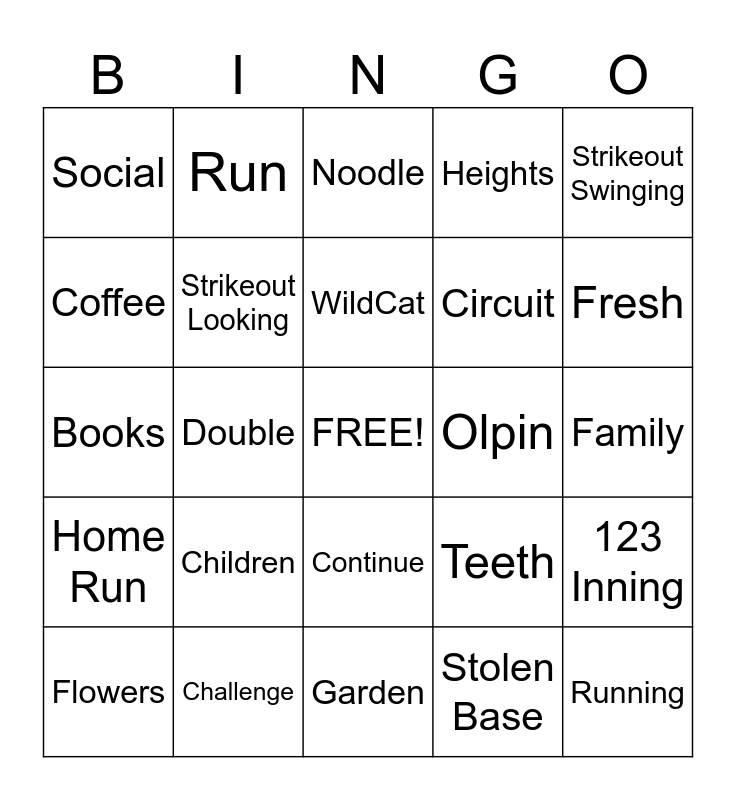 | B | I | N | G | O |
|---|---|---|---|---|
| Social | Run | Noodle | Heights | Strikeout Swinging |
| Coffee | Strikeout Looking | WildCat | Circuit | Fresh |
| Books | Double | FREE! | Olpin | Family |
| Home Run | Children | Continue | Teeth | 123 Inning |
| Flowers | Challenge | Garden | Stolen Base | Running |